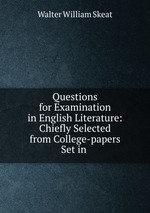 Walter William Skeat

Questions for Examination in English Literature: Chiefly Selected from College-papers Set in